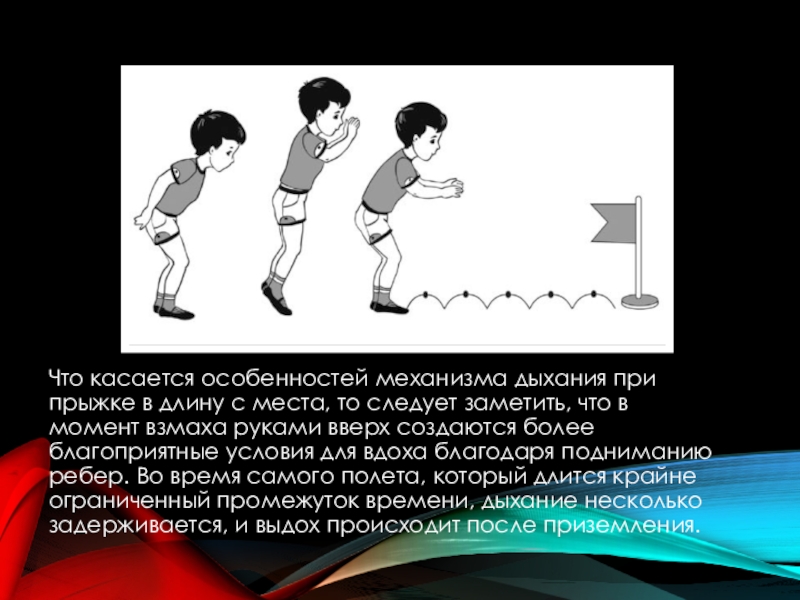 Что касается особенностей механизма дыхания при прыжке в длину с места, то следует заметить, что в момент взмаха руками вверх создаются более благоприятные условия для вдоха благодаря подниманию ребер. Во время самого полета, который длится крайне ограниченный промежуток времени, дыхание несколько задерживается, и выдох происходит после приземления.